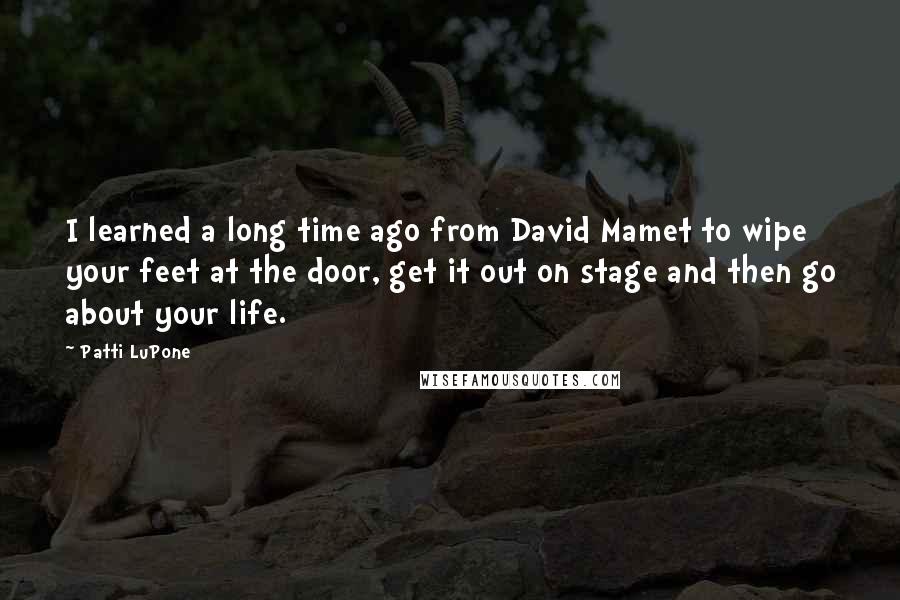 I learned a long time ago from David Mamet to wipe your feet at the door, get it out on stage and then go about your life.

~ Patti LuPone

WISEFAMOUSQUOTES.COM